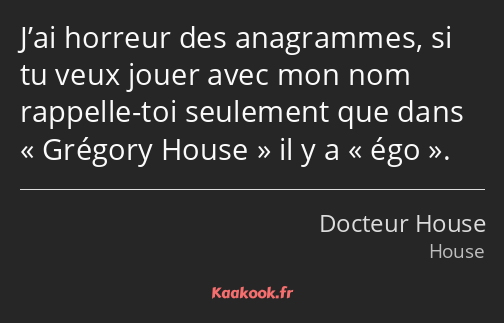 J’ai horreur des anagrammes, si tu veux jouer avec mon nom rappelle-toi seulement que dans « Grégory House » il y a « égo ».

Docteur House
House

Kaakook.fr